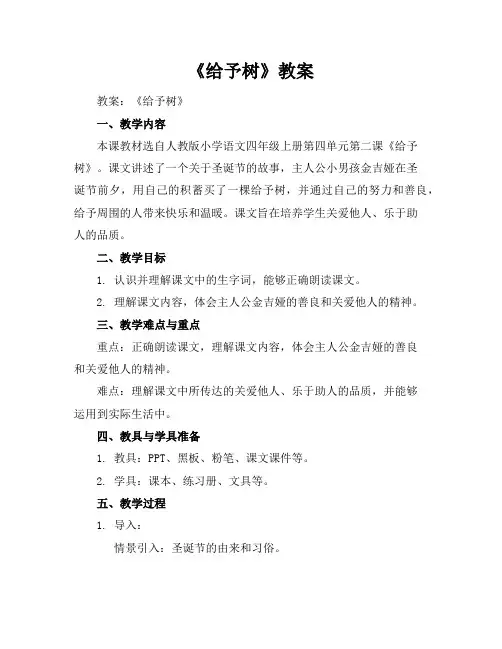 《给予树》教案

教案：《给予树》

一、教学内容

本课教材选自人教版小学语文四年级上册第四单元第二课《给予树》。课文讲述了一个关于圣诞节的故事，主人公小男孩金吉娅在圣诞节前夕，用自己的积蓄买了一棵给予树，并通过自己的努力和善良，给予周围的人带来快乐和温暖。课文旨在培养学生关爱他人、乐于助人的品质。

二、教学目标

1. 认识并理解课文中的生字词，能够正确朗读课文。

2. 理解课文内容，体会主人公金吉娅的善良和关爱他人的精神。

三、教学难点与重点

重点：正确朗读课文，理解课文内容，体会主人公金吉娅的善良和关爱他人的精神。

难点：理解课文中所传达的关爱他人、乐于助人的品质，并能够运用到实际生活中。

四、教具与学具准备

1. 教具：PPT、黑板、粉笔、课文课件等。

2. 学具：课本、练习册、文具等。

五、教学过程

1. 导入：

情景引入：圣诞节的由来和习俗。